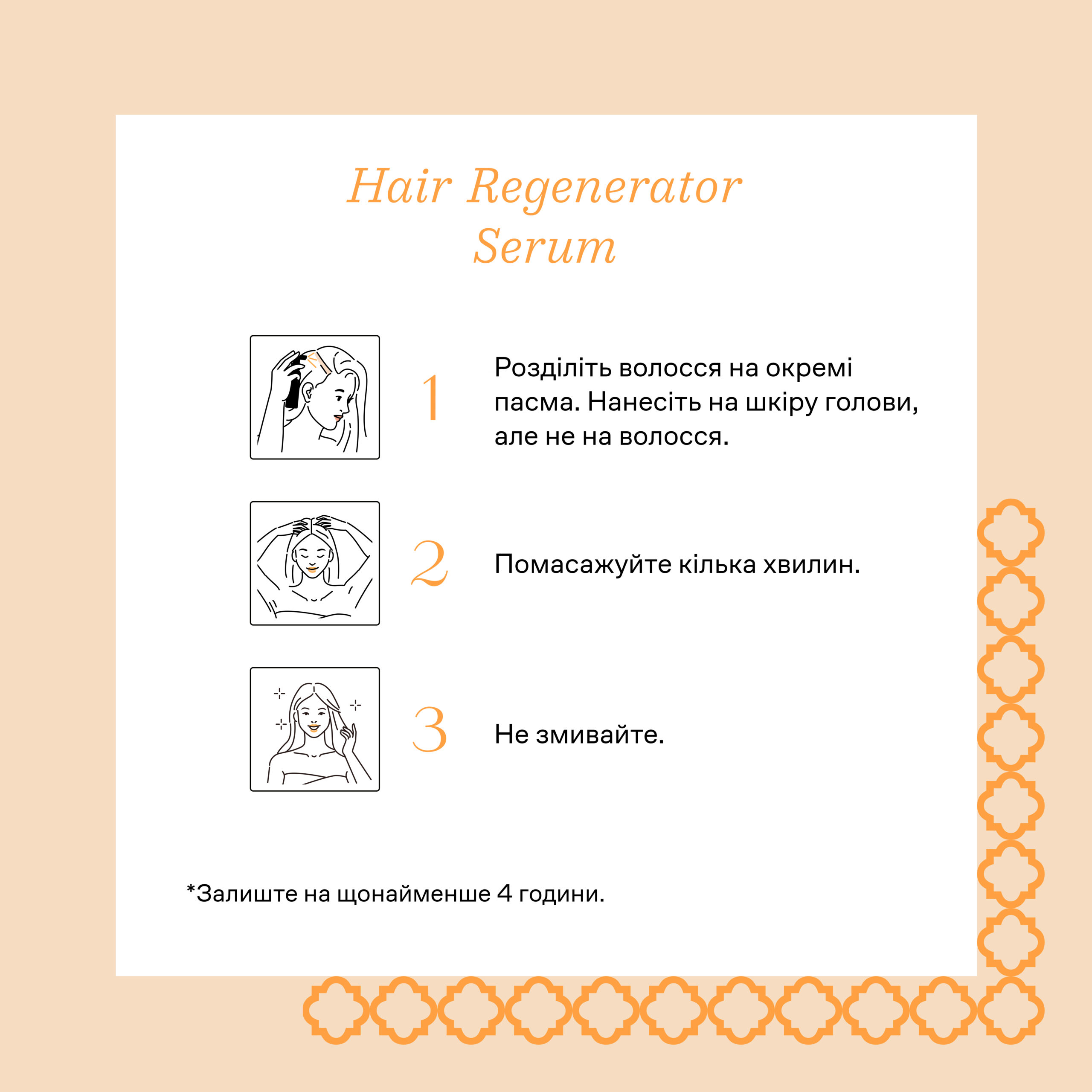 Hair Regenerator Serum

1

Розділіть волосся на окремі пасма. Нанесіть на шкіру голови, але не на волосся.

2

Помасажуйте кілька хвилин.

3

Не змивайте.

*Залиште на щонайменше 4 години.